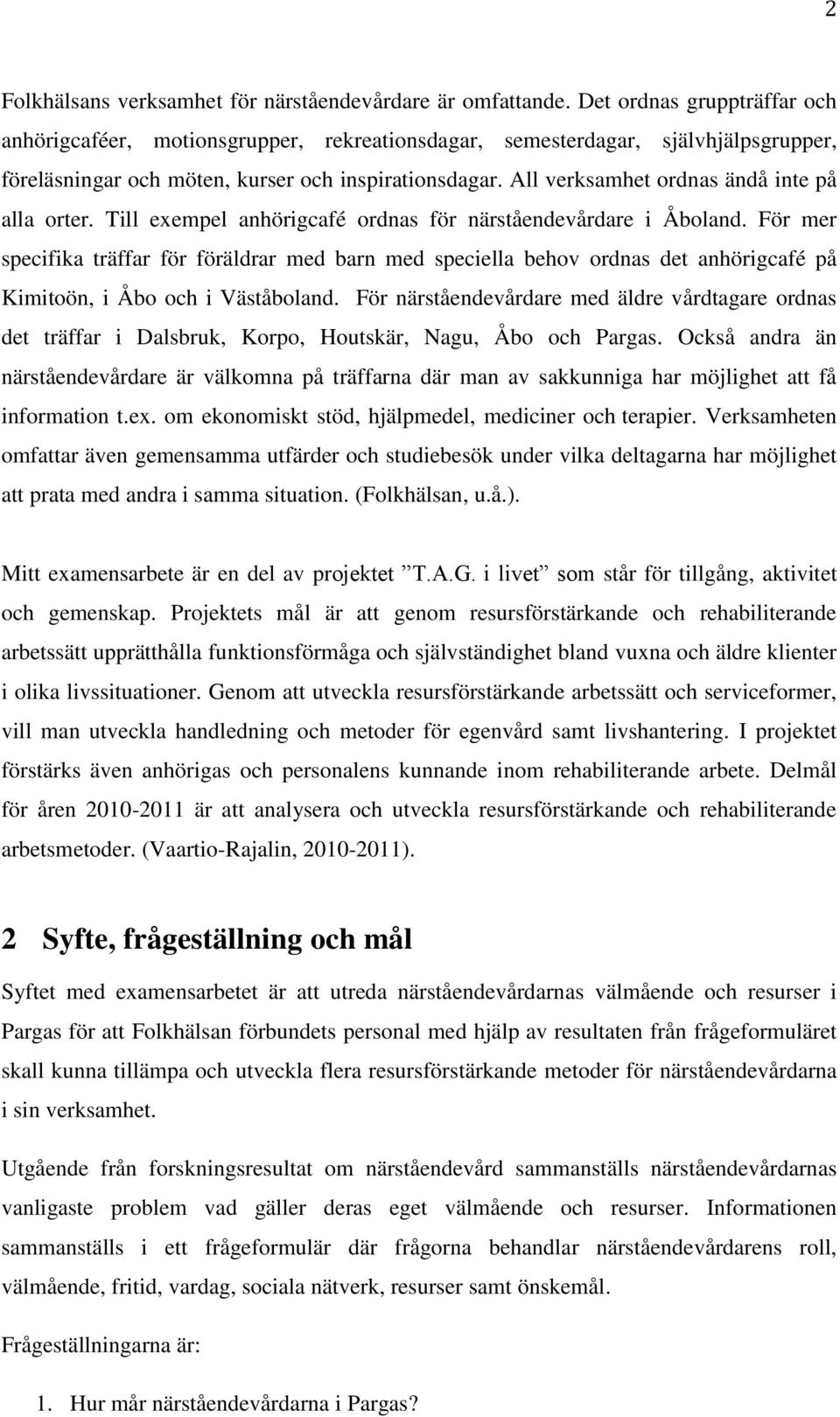 2

Folkhälsans verksamhet för närståendevårdare är omfattande. Det ordnas gruppträffar och anhörigcaféer, motionsgrupper, rekreationsdagar, semesterdagar, självhjälpsgrupper, föreläsningar och möten, kurser och inspirationsdagar. All verksamhet ordnas ändå inte på alla orter. Till exempel anhörigcafé ordnas för närståendevårdare i Åboland. För mer specifika träffar för föräldrar med barn med speciella behov ordnas det anhörigcafé på Kimitoön, i Åbo och i Väståboland. För närståendevårdare med äldre vårdtagare ordnas det träffar i Dalsbruk, Korpo, Houtskär, Nagu, Åbo och Pargas. Också andra än närståendevårdare är välkomna på träffarna där man av sakkunniga har möjlighet att få information t.ex. om ekonomiskt stöd, hjälpmedel, mediciner och terapier. Verksamheten omfattar även gemensamma utfärder och studiebesök under vilka deltagarna har möjlighet att prata med andra i samma situation. (Folkhälsan, u.å.).

Mitt examensarbete är en del av projektet ”T.A.G. i livet” som står för tillgång, aktivitet och gemenskap. Projektets mål är att genom resursförstärkande och rehabiliterande arbetssätt upprätthålla funktionsförmåga och självständighet bland vuxna och äldre klienter i olika livssituationer. Genom att utveckla resursförstärkande arbetssätt och serviceformer, vill man utveckla handledning och metoder för egenvård samt livshantering. I projektet förstärks även anhörigas och personalens kunnande inom rehabiliterande arbete. Delmål för åren 2010-2011 är att analysera och utveckla resursförstärkande och rehabiliterande arbetsmetoder. (Vaartio-Rajalin, 2010-2011).

2 Syfte, frågeställning och mål

Syftet med examensarbetet är att utreda närståendevårdarnas välmående och resurser i Pargas för att Folkhälsan förbundets personal med hjälp av resultaten från frågeformuläret skall kunna tillämpa och utveckla flera resursförstärkande metoder för närståendevårdarna i sin verksamhet.

Utgående från forskningsresultat om närståendevård sammanställs närståendevårdarnas vanligaste problem vad gäller deras eget välmående och resurser. Informationen sammanställs i ett frågeformulär där frågorna behandlar närståendevårdarens roll, välmående, fritid, vardag, sociala nätverk, resurser samt önskemål.

Frågeställningarna är:

1. Hur mår närståendevårdarna i Pargas?